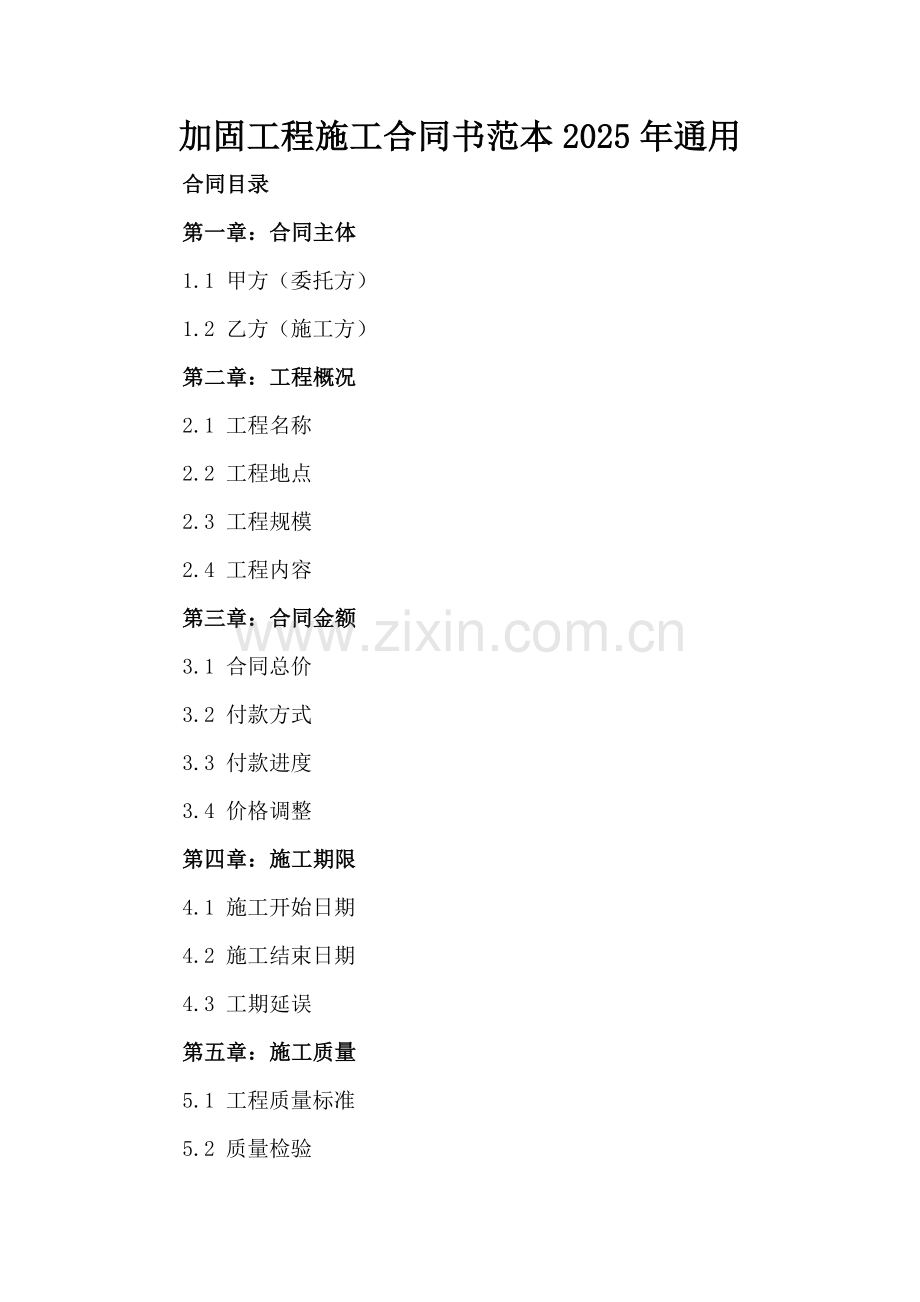 加固工程施工合同书范本2025年通用

合同目录

第一章：合同主体

1.1 甲方（委托方）

1.2 乙方（施工方）

第二章：工程概况

2.1 工程名称

2.2 工程地点

2.3 工程规模

2.4 工程内容

第三章：合同金额

3.1 合同总价

3.2 付款方式

3.3 付款进度

3.4 价格调整

第四章：施工期限

4.1 施工开始日期

4.2 施工结束日期

4.3 工期延误

第五章：施工质量

5.1 工程质量标准

5.2 质量检验

www.zixin.com.cn